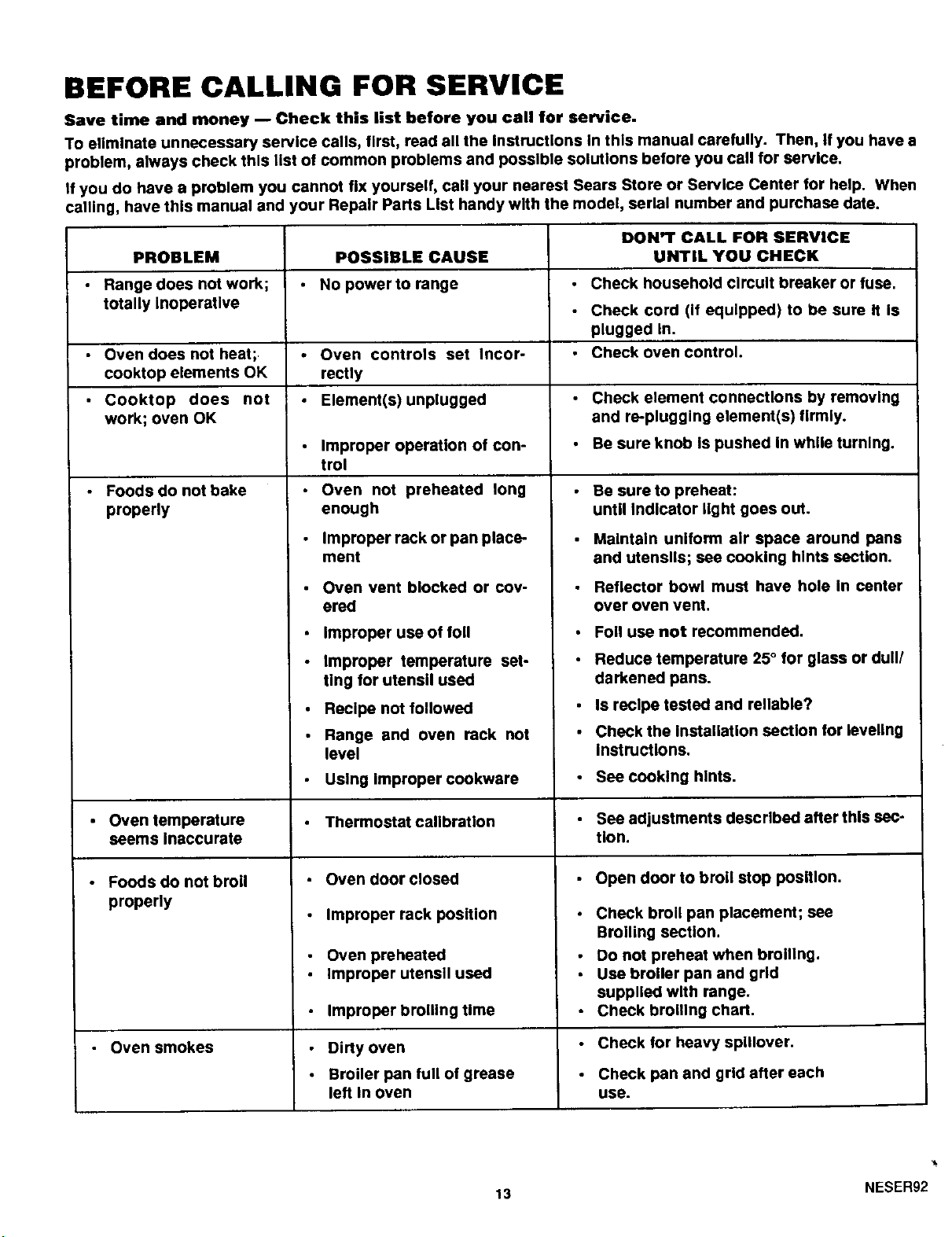 BEFORE CALLING FOR SERVICE

Save time and money — Check this list before you call for service.

To eliminate unnecessary service calls, first, read all the instructions in this manual carefully. Then, if you have a problem, always check this list of common problems and possible solutions before you call for service.

If you do have a problem you cannot fix yourself, call your nearest Sears Store or Service Center for help. When calling, have this manual and your Repair Parts List handy with the model, serial number and purchase date.

| PROBLEM | POSSIBLE CAUSE | DON'T CALL FOR SERVICE UNTIL YOU CHECK |
|---|---|---|
| • Range does not work; totally inoperative | • No power to range | • Check household circuit breaker or fuse. • Check cord (if equipped) to be sure it is plugged in. |
| • Oven does not heat; cooktop elements OK | • Oven controls set incorrectly | • Check oven control. |
| • Cooktop does not work; oven OK | • Element(s) unplugged | • Check element connections by removing and re-plugging element(s) firmly. |
| | • Improper operation of control | • Be sure knob is pushed in while turning. |
| • Foods do not bake properly | • Oven not preheated long enough | • Be sure to preheat: until indicator light goes out. |
| | • Improper rack or pan placement | • Maintain uniform air space around pans and utensils; see cooking hints section. |
| | • Oven vent blocked or covered | • Reflector bowl must have hole in center over oven vent. |
| | • Improper use of foil | • Foil use not recommended. |
| | • Improper temperature setting for utensil used | • Reduce temperature 25° for glass or dull/darkened pans. |
| | • Recipe not followed | • Is recipe tested and reliable? |
| | • Range and oven rack not level | • Check the installation section for leveling instructions. |
| | • Using improper cookware | • See cooking hints. |
| • Oven temperature seems inaccurate | • Thermostat calibration | • See adjustments described after this section. |
| • Foods do not broil properly | • Oven door closed | • Open door to broil stop position. |
| | • Improper rack position | • Check broil pan placement; see Broiling section. |
| | • Oven preheated | • Do not preheat when broiling. |
| | • Improper utensil used | • Use broiler pan and grid supplied with range. |
| | • Improper broiling time | • Check broiling chart. |
| • Oven smokes | • Dirty oven | • Check for heavy spillover. |
| | • Broiler pan full of grease left in oven | • Check pan and grid after each use. |

13

NESER92